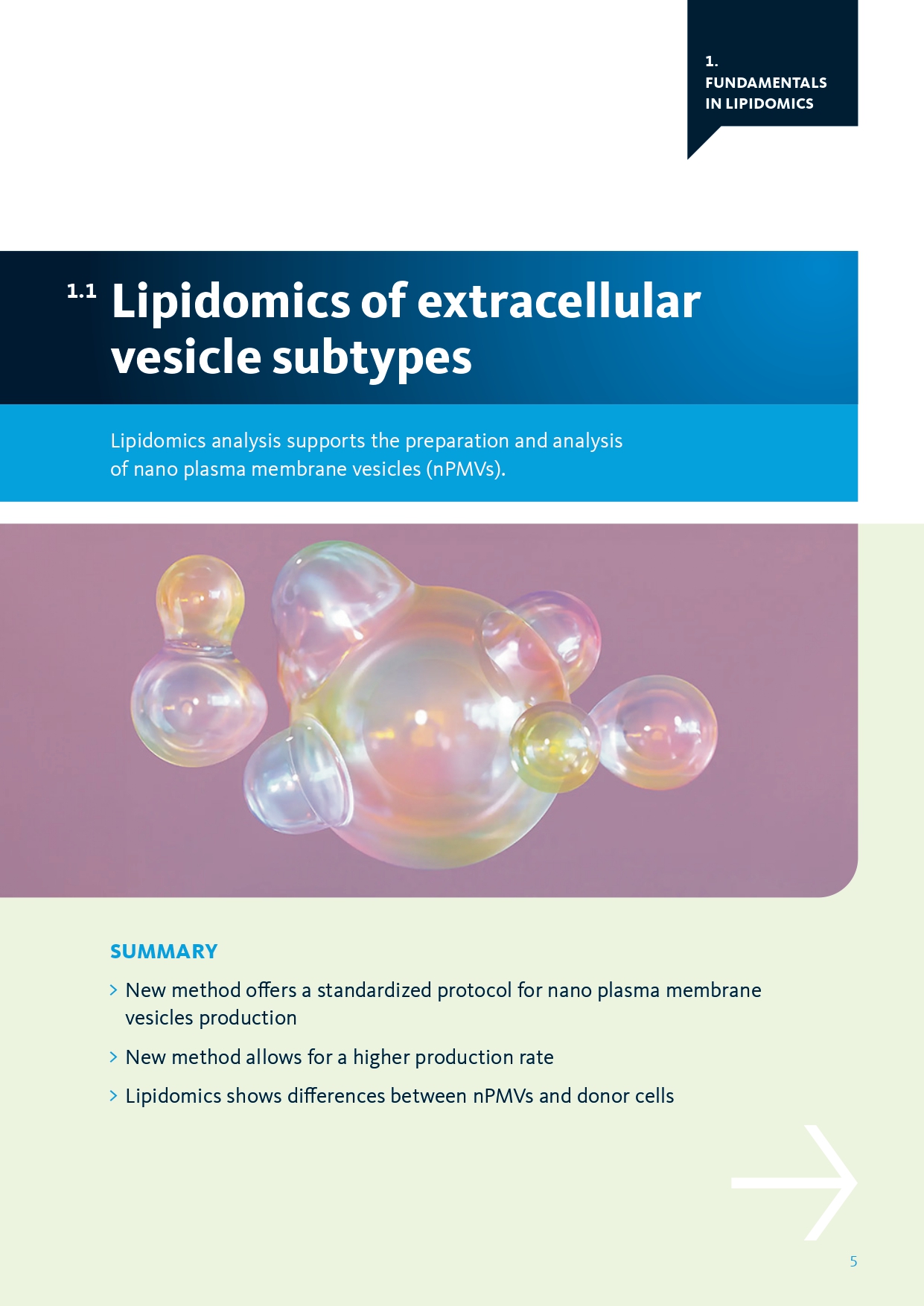 1.
FUNDAMENTALS
IN LIPIDOMICS

1.1 Lipidomics of extracellular vesicle subtypes

Lipidomics analysis supports the preparation and analysis of nano plasma membrane vesicles (nPMVs).

SUMMARY

> New method offers a standardized protocol for nano plasma membrane vesicles production

> New method allows for a higher production rate

> Lipidomics shows differences between nPMVs and donor cells

5